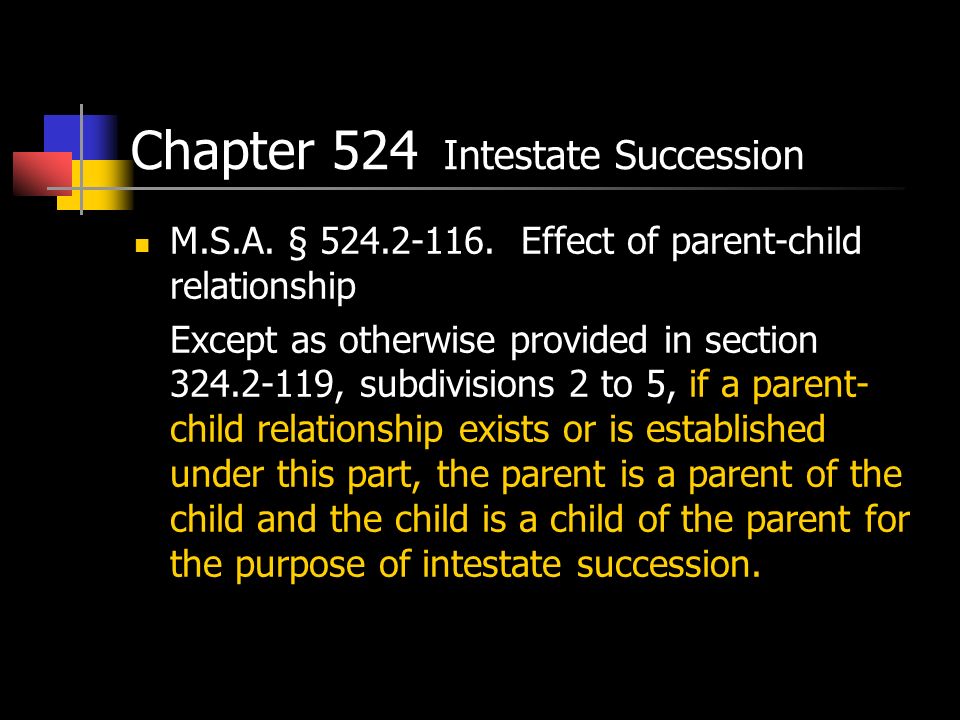 Chapter 524 Intestate Succession

M.S.A. § 524.2-116. Effect of parent-child relationship

Except as otherwise provided in section 324.2-119, subdivisions 2 to 5, if a parent-child relationship exists or is established under this part, the parent is a parent of the child and the child is a child of the parent for the purpose of intestate succession.